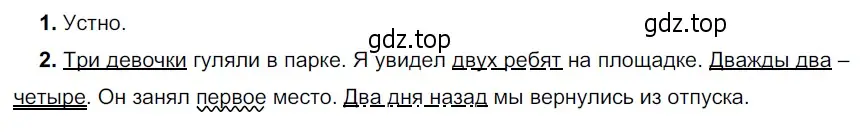 1. Устно.

gdz.top

gdz.top

2. Три девочки гуляли в парке. Я увидел двух ребят на площадке. Дважды два – четыре. Он занял первое место. Два дня назад мы вернулись из отпуска.